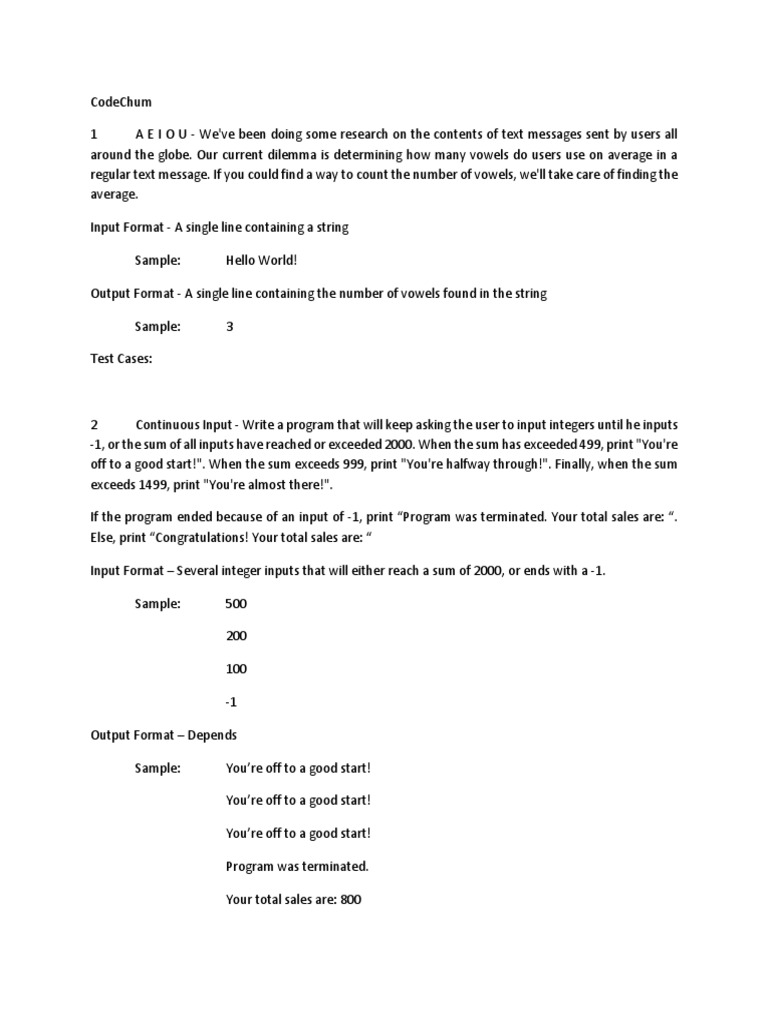 CodeChum

1 A E I O U - We've been doing some research on the contents of text messages sent by users all around the globe. Our current dilemma is determining how many vowels do users use on average in a regular text message. If you could find a way to count the number of vowels, we'll take care of finding the average.

Input Format - A single line containing a string

Sample: Hello World!

Output Format - A single line containing the number of vowels found in the string

Sample: 3

Test Cases:

2 Continuous Input - Write a program that will keep asking the user to input integers until he inputs -1, or the sum of all inputs have reached or exceeded 2000. When the sum has exceeded 499, print "You're off to a good start!". When the sum exceeds 999, print "You're halfway through!". Finally, when the sum exceeds 1499, print "You're almost there!".

If the program ended because of an input of -1, print “Program was terminated. Your total sales are: “. Else, print “Congratulations! Your total sales are: “

Input Format – Several integer inputs that will either reach a sum of 2000, or ends with a -1.

Sample: 500

200

100

-1

Output Format – Depends

Sample: You’re off to a good start!

You’re off to a good start!

You’re off to a good start!

Program was terminated.

Your total sales are: 800